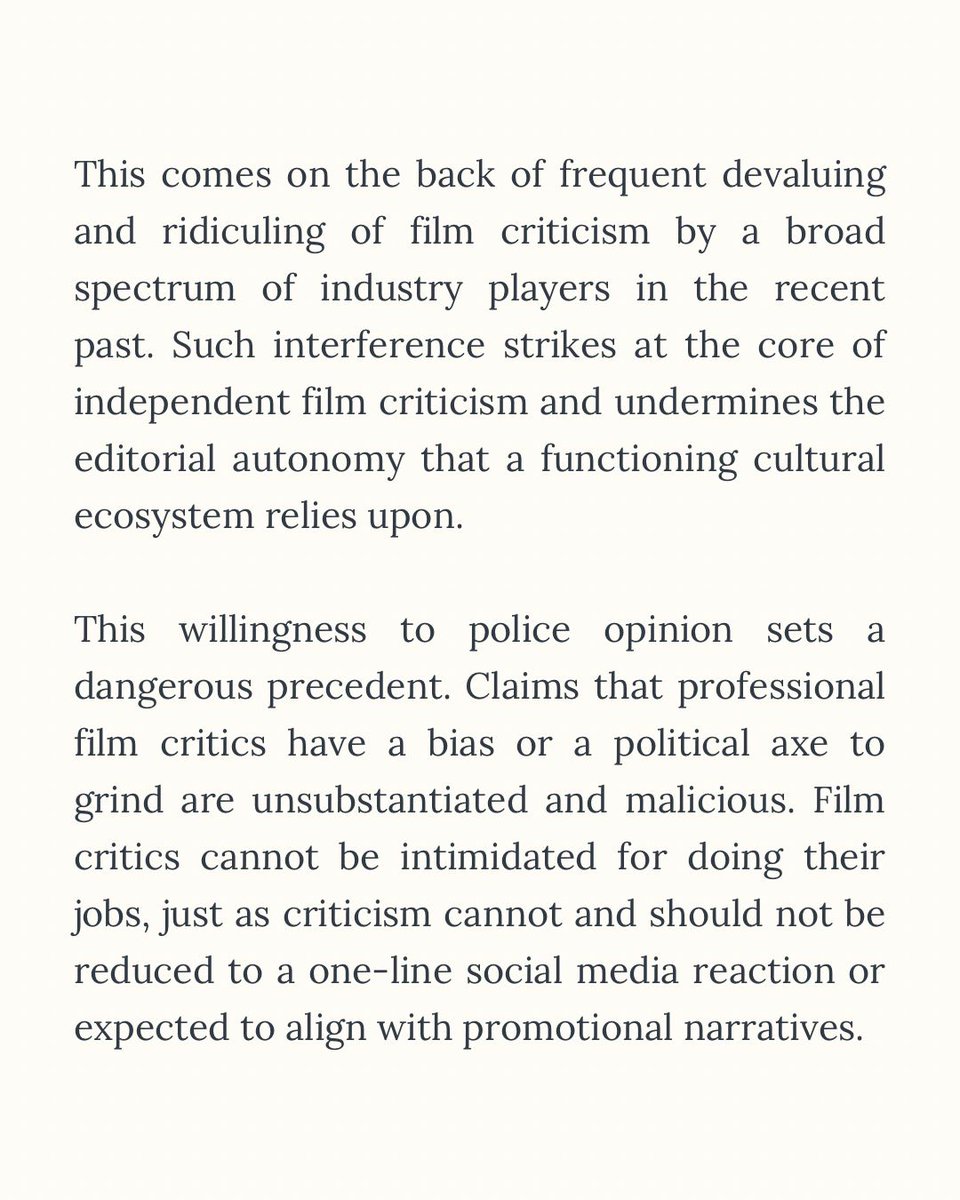 This comes on the back of frequent devaluing and ridiculing of film criticism by a broad spectrum of industry players in the recent past. Such interference strikes at the core of independent film criticism and undermines the editorial autonomy that a functioning cultural ecosystem relies upon.

This willingness to police opinion sets a dangerous precedent. Claims that professional film critics have a bias or a political axe to grind are unsubstantiated and malicious. Film critics cannot be intimidated for doing their jobs, just as criticism cannot and should not be reduced to a one-line social media reaction or expected to align with promotional narratives.